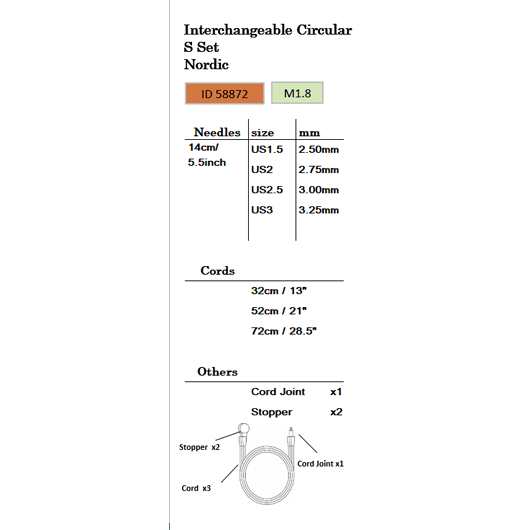 Interchangeable Circular
S Set
Nordic

ID 58872

M1.8

| Needles | size | mm |
|---|---|---|
| 14cm/ 5.5inch | US1.5 | 2.50mm |
| | US2 | 2.75mm |
| | US2.5 | 3.00mm |
| | US3 | 3.25mm |

Cords

32cm / 13"
52cm / 21"
72cm / 28.5"

Others

Cord Joint x1
Stopper x2

Stopper x2
Cord Joint x1
Cord x3